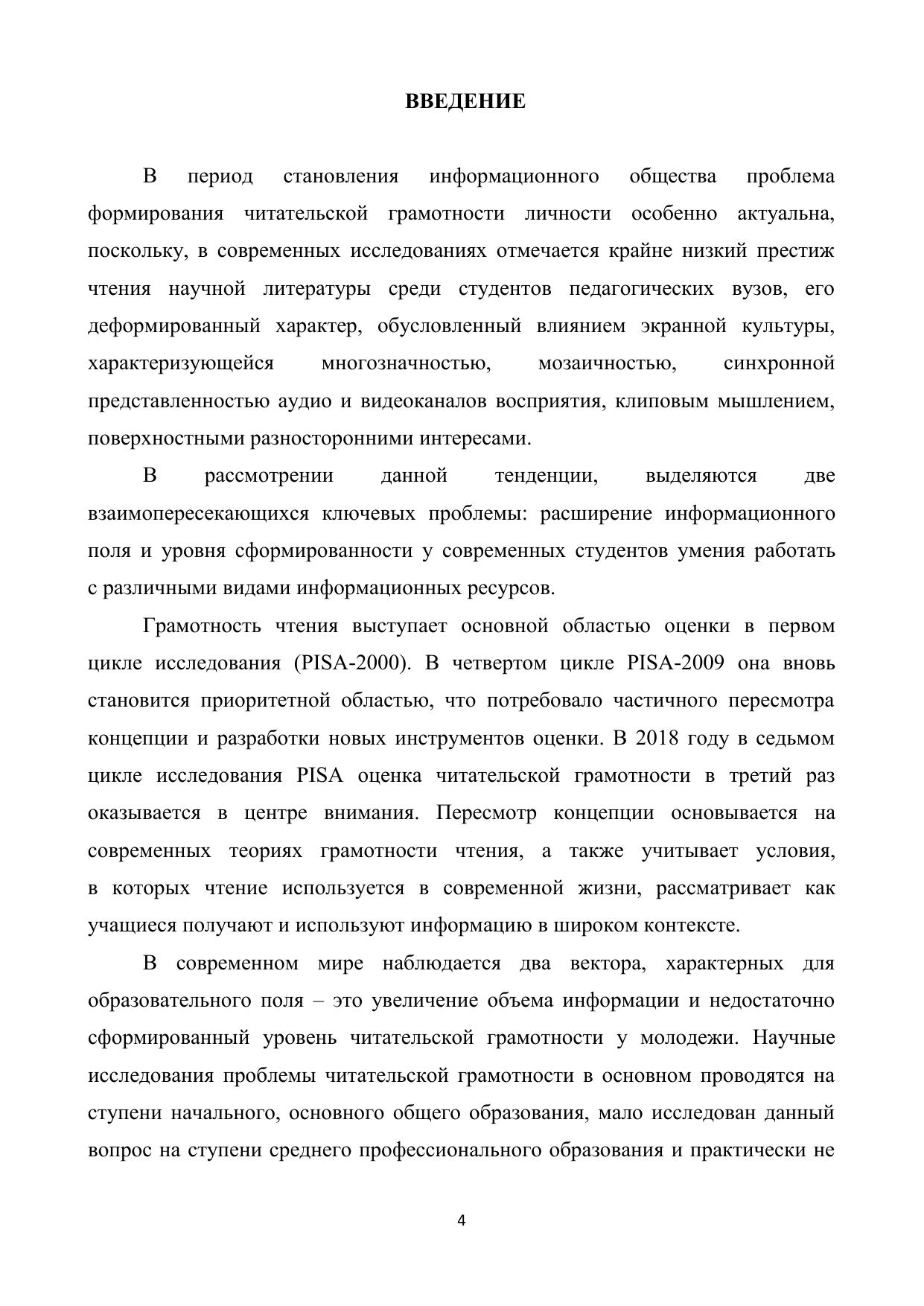 ВВЕДЕНИЕ

В период становления информационного общества проблема формирования читательской грамотности личности особенно актуальна, поскольку, в современных исследованиях отмечается крайне низкий престиж чтения научной литературы среди студентов педагогических вузов, его деформированный характер, обусловленный влиянием экранной культуры, характеризующейся многозначностью, мозаичностью, синхронной представленностью аудио и видеоканалов восприятия, клиповым мышлением, поверхностными разносторонними интересами.

В рассмотрении данной тенденции, выделяются две взаимопересекающихся ключевых проблемы: расширение информационного поля и уровня сформированности у современных студентов умения работать с различными видами информационных ресурсов.

Грамотность чтения выступает основной областью оценки в первом цикле исследования (PISA-2000). В четвертом цикле PISA-2009 она вновь становится приоритетной областью, что потребовало частичного пересмотра концепции и разработки новых инструментов оценки. В 2018 году в седьмом цикле исследования PISA оценка читательской грамотности в третий раз оказывается в центре внимания. Пересмотр концепции основывается на современных теориях грамотности чтения, а также учитывает условия, в которых чтение используется в современной жизни, рассматривает как учащиеся получают и используют информацию в широком контексте.

В современном мире наблюдается два вектора, характерных для образовательного поля – это увеличение объема информации и недостаточно сформированный уровень читательской грамотности у молодежи. Научные исследования проблемы читательской грамотности в основном проводятся на ступени начального, основного общего образования, мало исследован данный вопрос на ступени среднего профессионального образования и практически не

4